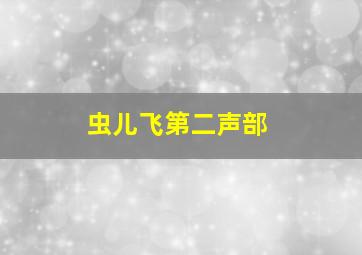 虫儿飞第二声部